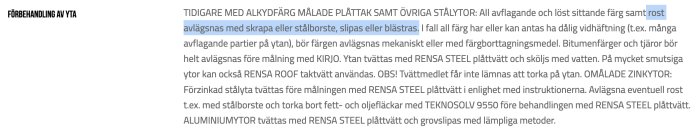 FÖRBEHANDLING AV YTA

TIDIGARE MED ALKYDFÄRG MÅLADE PLÅTTAK SAMT ÖVRIGA STÅLYTOR: All avflagande och löst sittande färg samt rost avlägsnas med skrapa eller stålborste, slipas eller blästras. I fall all färg har eller kan antas ha dålig vidhäftning (t.ex. många avflagande partier på ytan), bör färgen avlägsnas mekaniskt eller med färgborttagningsmedel. Bitumenfärger och tjäror bör helt avlägsnas före målning med KIRJO. Ytan tvättas med RENSA STEEL plåttvätt och sköljs med vatten. På mycket smutsiga ytor kan också RENSA ROOF taktvätt användas. OBS! Tvättmedlet får inte lämnas att torka på ytan. OMÅLADE ZINKYTOR: Förzinkad stålyta tvättas före målningen med RENSA STEEL plåttvätt i enlighet med instruktionerna. Avlägsna eventuell rost t.ex. med stålborste och torka bort fett- och oljefläckar med TEKNOSOLV 9550 före behandlingen med RENSA STEEL plåttvätt. ALUMINIUMYTOR tvättas med RENSA STEEL plåttvätt och grovslipas med lämpliga metoder.